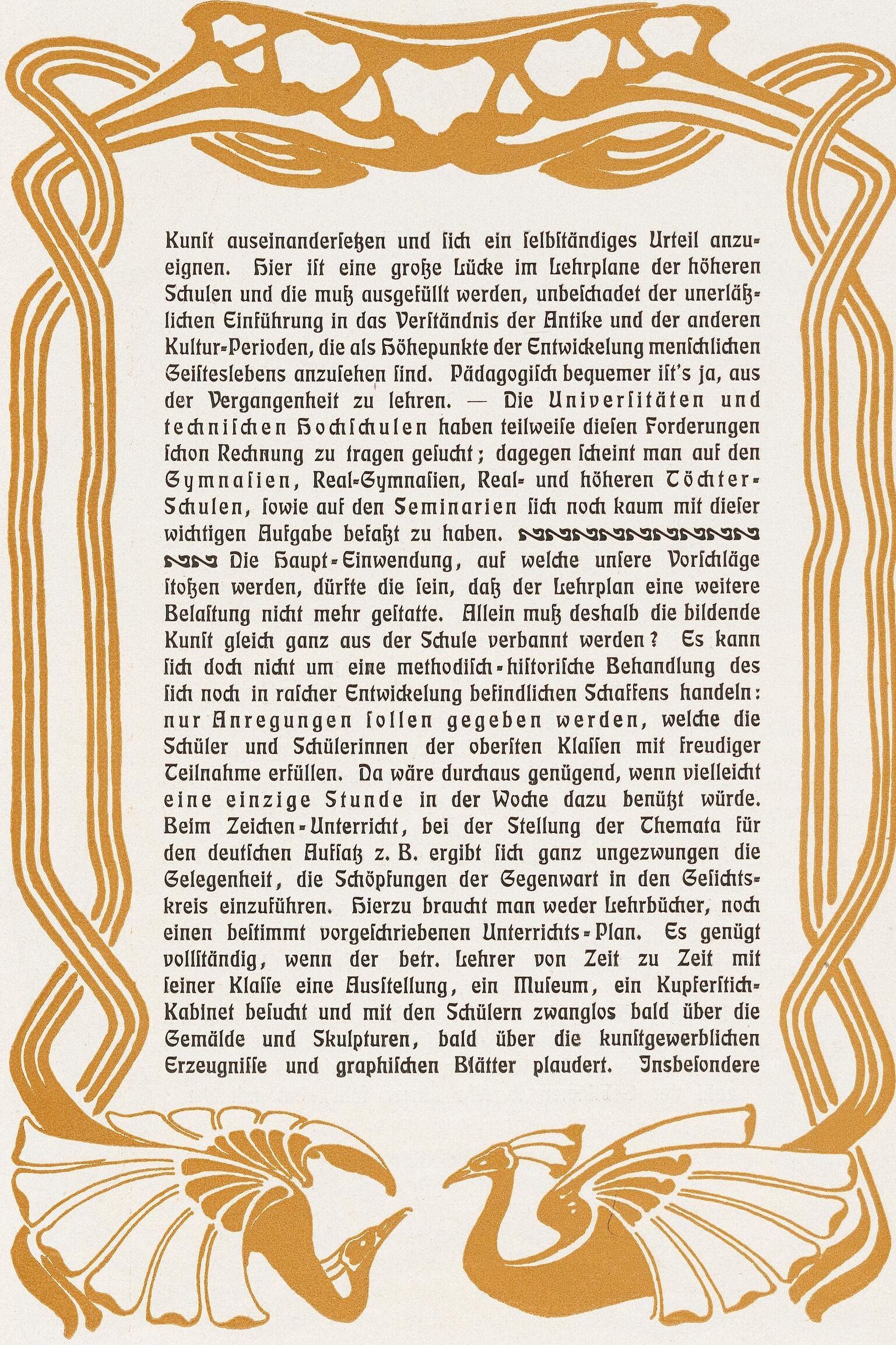 Kunst auseinandersetzen und sich ein selbständiges Urteil anzueignen. Hier ist eine große Lücke im Lehrplane der höheren Schulen und die muß ausgefüllt werden, unbeschadet der unerläßlichen Einführung in das Verständnis der Antike und der anderen Kultur-Perioden, die als Höhepunkte der Entwickelung menschlichen Geisteslebens anzusehen sind. Pädagogisch bequemer ist's ja, aus der Vergangenheit zu lehren. — Die Universitäten und technischen Hochschulen haben teilweise diesen Forderungen schon Rechnung zu tragen gesucht; dagegen scheint man auf den Gymnasien, Real-Gymnasien, Real- und höheren Töchter-Schulen, sowie auf den Seminarien sich noch kaum mit dieser wichtigen Aufgabe befaßt zu haben.

Die Haupt-Einwendung, auf welche unsere Vorschläge stoßen werden, dürfte die sein, daß der Lehrplan eine weitere Belastung nicht mehr gestatte. Allein muß deshalb die bildende Kunst gleich ganz aus der Schule verbannt werden? Es kann sich doch nicht um eine methodisch-historische Behandlung des sich noch in rascher Entwickelung befindlichen Schaffens handeln: nur Anregungen sollen gegeben werden, welche die Schüler und Schülerinnen der obersten Klassen mit freudiger Teilnahme erfüllen. Da wäre durchaus genügend, wenn vielleicht eine einzige Stunde in der Woche dazu benützt würde. Beim Zeichen-Unterricht, bei der Stellung der Themata für den deutschen Aufsatz z. B. ergibt sich ganz ungezwungen die Gelegenheit, die Schöpfungen der Gegenwart in den Gesichtskreis einzuführen. Hierzu braucht man weder Lehrbücher, noch einen bestimmt vorgeschriebenen Unterrichts-Plan. Es genügt vollständig, wenn der betr. Lehrer von Zeit zu Zeit mit seiner Klasse eine Ausstellung, ein Museum, ein Kupferstich-Kabinet besucht und mit den Schülern zwanglos bald über die Gemälde und Skulpturen, bald über die kunstgewerblichen Erzeugnisse und graphischen Blätter plaudert. Insbesondere